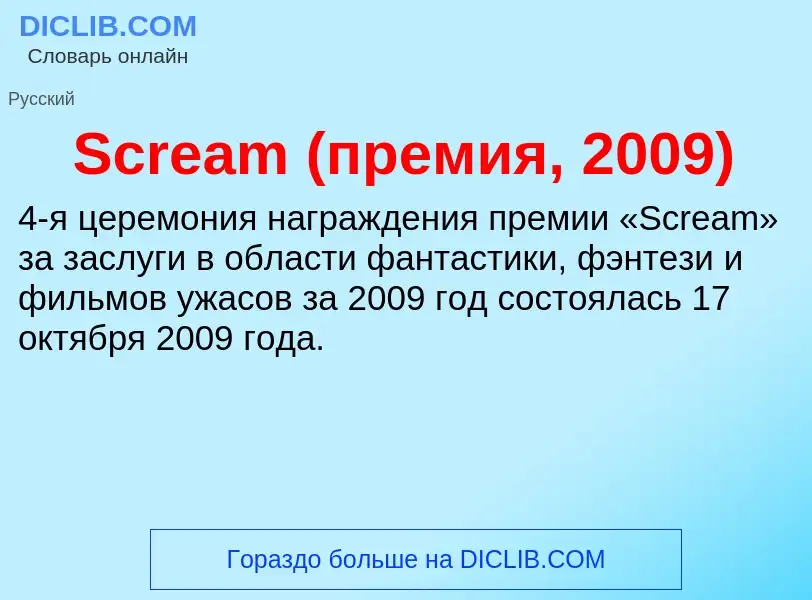 DICLIB.COM
Словарь онлайн

Русский

Scream (премия, 2009)

4-я церемония награждения премии «Scream» за заслуги в области фантастики, фэнтези и фильмов ужасов за 2009 год состоялась 17 октября 2009 года.

Гораздо больше на DICLIB.COM